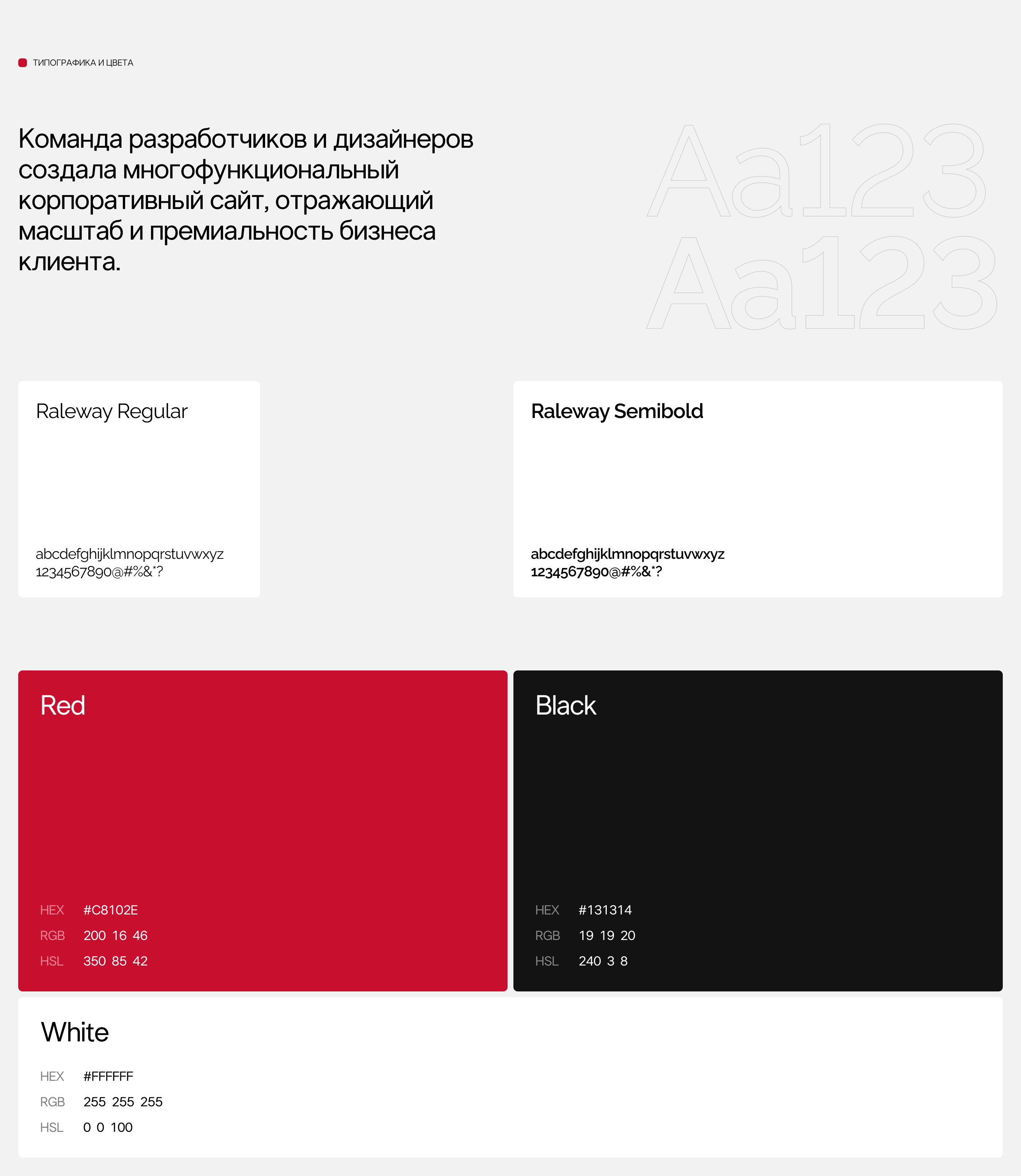 ТИПОГРАФИКА И ЦВЕТА

Команда разработчиков и дизайнеров создала многофункциональный корпоративный сайт, отражающий масштаб и премиальность бизнеса клиента.

Aa123
Aa123

Raleway Regular

abcdefghijklmnopqrstuvwxyz
1234567890@#%&*?

Raleway Semibold

abcdefghijklmnopqrstuvwxyz
1234567890@#%&*?

Red

HEX #C8102E
RGB 200 16 46
HSL 350 85 42

Black

HEX #131314
RGB 19 19 20
HSL 240 3 8

White

HEX #FFFFFF
RGB 255 255 255
HSL 0 0 100